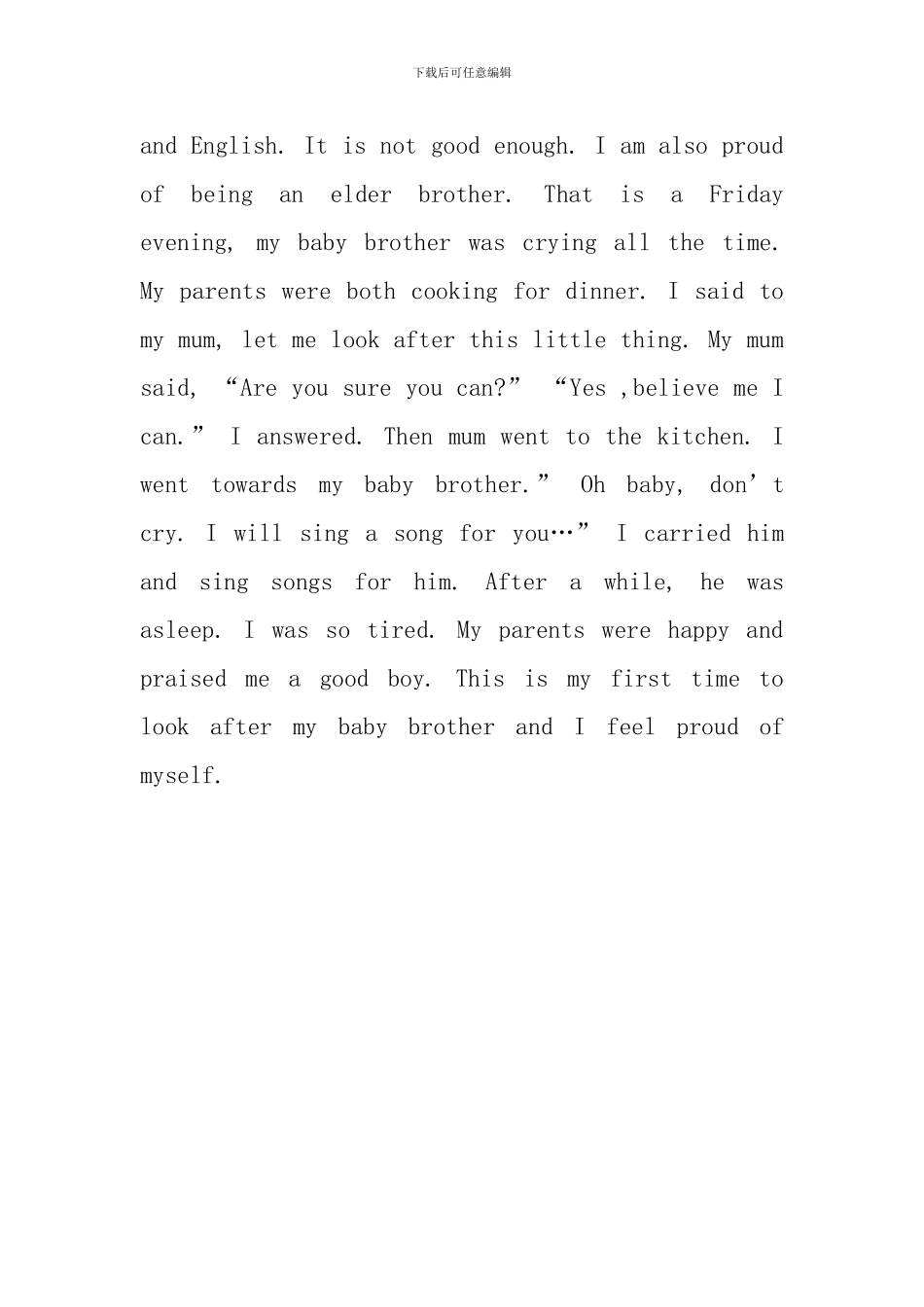 下载后可任意编辑

and English. It is not good enough. I am also proud of being an elder brother. That is a Friday evening, my baby brother was crying all the time. My parents were both cooking for dinner. I said to my mum, let me look after this little thing. My mum said, “Are you sure you can?” “Yes ,believe me I can.” I answered. Then mum went to the kitchen. I went towards my baby brother.” Oh baby, don’t cry. I will sing a song for you…” I carried him and sing songs for him. After a while, he was asleep. I was so tired. My parents were happy and praised me a good boy. This is my first time to look after my baby brother and I feel proud of myself.